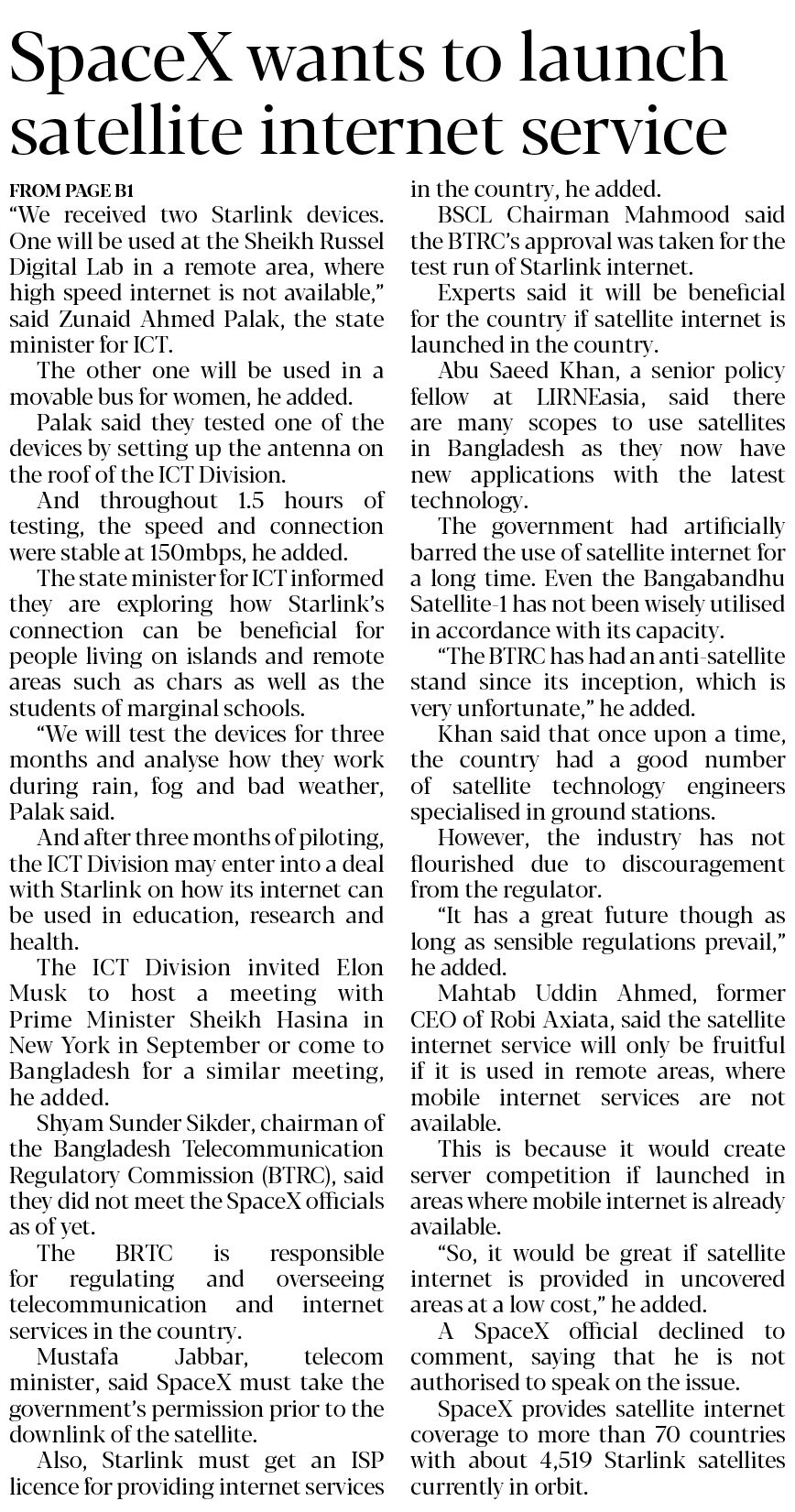 SpaceX wants to launch satellite internet service

FROM PAGE B1
“We received two Starlink devices. One will be used at the Sheikh Russel Digital Lab in a remote area, where high speed internet is not available,” said Zunaid Ahmed Palak, the state minister for ICT.

The other one will be used in a movable bus for women, he added.

Palak said they tested one of the devices by setting up the antenna on the roof of the ICT Division.

And throughout 1.5 hours of testing, the speed and connection were stable at 150mbps, he added.

The state minister for ICT informed they are exploring how Starlink’s connection can be beneficial for people living on islands and remote areas such as chars as well as the students of marginal schools.

“We will test the devices for three months and analyse how they work during rain, fog and bad weather, Palak said.

And after three months of piloting, the ICT Division may enter into a deal with Starlink on how its internet can be used in education, research and health.

The ICT Division invited Elon Musk to host a meeting with Prime Minister Sheikh Hasina in New York in September or come to Bangladesh for a similar meeting, he added.

Shyam Sunder Sikder, chairman of the Bangladesh Telecommunication Regulatory Commission (BTRC), said they did not meet the SpaceX officials as of yet.

The BRTC is responsible for regulating and overseeing telecommunication and internet services in the country.

Mustafa Jabbar, telecom minister, said SpaceX must take the government’s permission prior to the downlink of the satellite.

Also, Starlink must get an ISP licence for providing internet services in the country, he added.

BSCL Chairman Mahmood said the BTRC’s approval was taken for the test run of Starlink internet.

Experts said it will be beneficial for the country if satellite internet is launched in the country.

Abu Saeed Khan, a senior policy fellow at LIRNEasia, said there are many scopes to use satellites in Bangladesh as they now have new applications with the latest technology.

The government had artificially barred the use of satellite internet for a long time. Even the Bangabandhu Satellite-1 has not been wisely utilised in accordance with its capacity.

“The BTRC has had an anti-satellite stand since its inception, which is very unfortunate,” he added.

Khan said that once upon a time, the country had a good number of satellite technology engineers specialised in ground stations.

However, the industry has not flourished due to discouragement from the regulator.

“It has a great future though as long as sensible regulations prevail,” he added.

Mahtab Uddin Ahmed, former CEO of Robi Axiata, said the satellite internet service will only be fruitful if it is used in remote areas, where mobile internet services are not available.

This is because it would create server competition if launched in areas where mobile internet is already available.

“So, it would be great if satellite internet is provided in uncovered areas at a low cost,” he added.

A SpaceX official declined to comment, saying that he is not authorised to speak on the issue.

SpaceX provides satellite internet coverage to more than 70 countries with about 4,519 Starlink satellites currently in orbit.